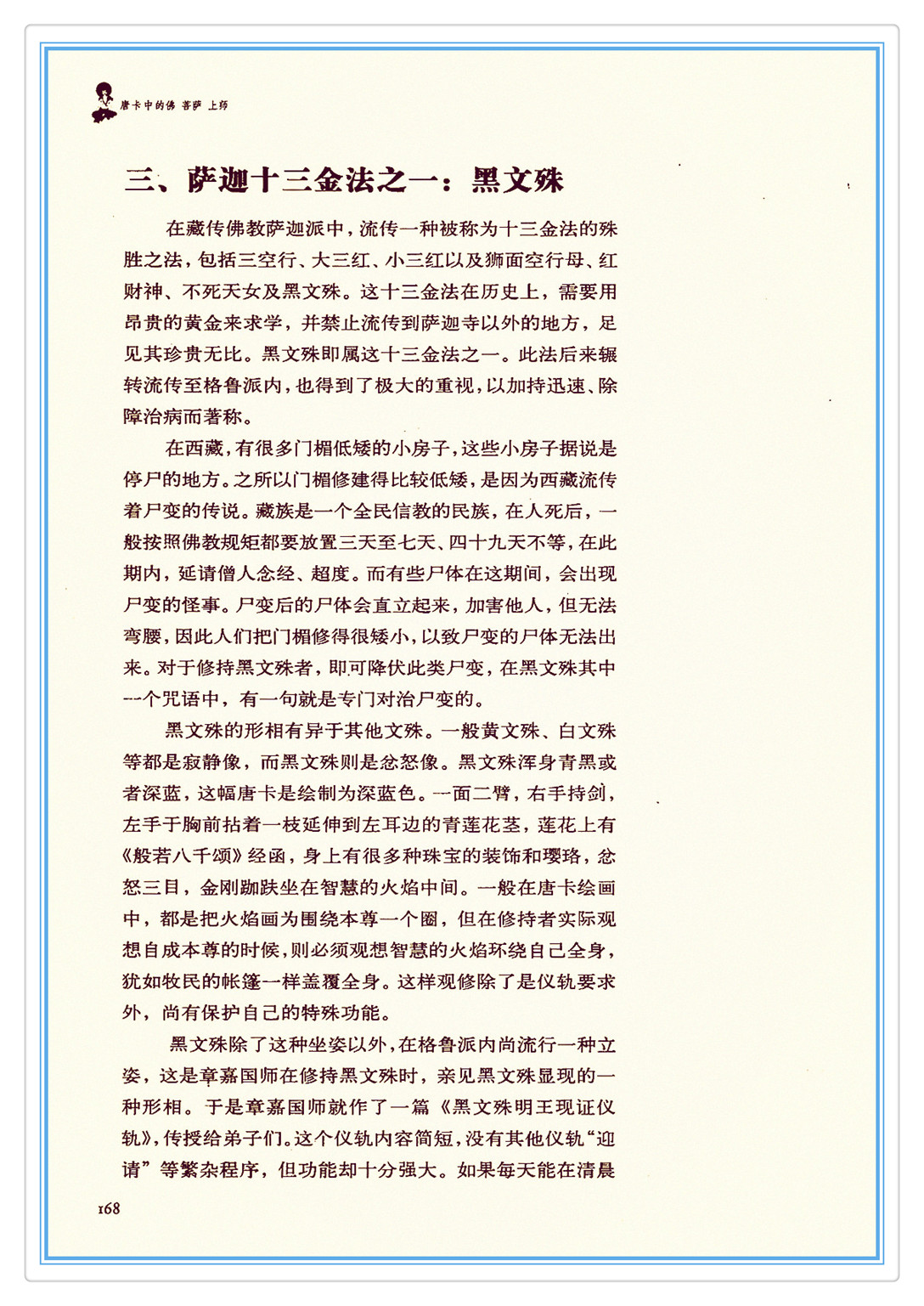 唐卡中的佛 菩萨 上师

三、萨迦十三金法之一：黑文殊

在藏传佛教萨迦派中，流传一种被称为十三金法的殊胜之法，包括三空行、大三红、小三红以及狮面空行母、红财神、不死天女及黑文殊。这十三金法在历史上，需要用昂贵的黄金来求学，并禁止流传到萨迦寺以外的地方，足见其珍贵无比。黑文殊即属这十三金法之一。此法后来辗转流传至格鲁派内，也得到了极大的重视，以加持迅速、除障治病而著称。

在西藏，有很多门楣低矮的小房子，这些小房子据说是停尸的地方。之所以门楣修建得比较低矮，是因为西藏流传着尸变的传说。藏族是一个全民信教的民族，在人死后，一般按照佛教规矩都要放置三天至七天、四十九天不等，在此期内，延请僧人念经、超度。而有些尸体在这期间，会出现尸变的怪事。尸变后的尸体会直立起来，加害他人，但无法弯腰，因此人们把门楣修得很矮小，以致尸变的尸体无法出来。对于修持黑文殊者，即可降伏此类尸变，在黑文殊其中一个咒语中，有一句就是专门对治尸变的。

黑文殊的形相有异于其他文殊。一般黄文殊、白文殊等都是寂静像，而黑文殊则是忿怒像。黑文殊浑身青黑或者深蓝，这幅唐卡是绘制为深蓝色。一面二臂，右手持剑，左手于胸前拈着一枝延伸到左耳边的青莲花茎，莲花上有《般若八千颂》经函，身上有很多种珠宝的装饰和璎珞，忿怒三目，金刚跏趺坐在智慧的火焰中间。一般在唐卡绘画中，都是把火焰画为围绕本尊一个圈，但在修持者实际观想自成本尊的时候，则必须观想智慧的火焰环绕自己全身，犹如牧民的帐篷一样盖覆全身。这样观修除了是仪轨要求外，尚有保护自己的特殊功能。

黑文殊除了这种坐姿以外，在格鲁派内尚流行一种立姿，这是章嘉国师在修持黑文殊时，亲见黑文殊显现的一种形相。于是章嘉国师就作了一篇《黑文殊明王现证仪轨》，传授给弟子们。这个仪轨内容简短，没有其他仪轨“迎请”等繁杂程序，但功能却十分强大。如果每天能在清晨

168